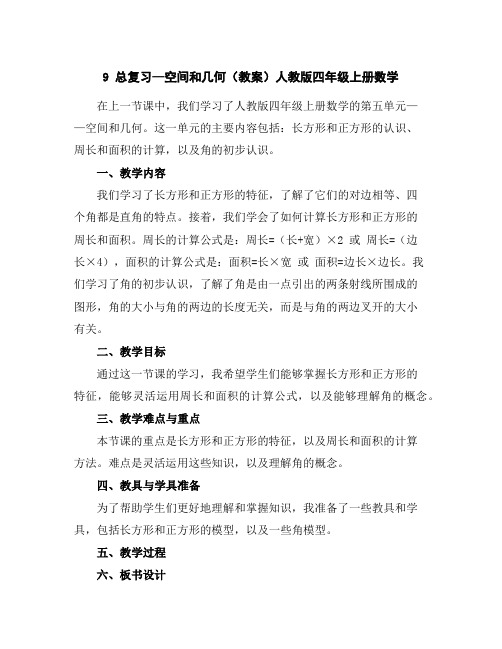 9 总复习—空间和几何（教案）人教版四年级上册数学

在上一节课中，我们学习了人教版四年级上册数学的第五单元——空间和几何。这一单元的主要内容包括：长方形和正方形的认识、周长和面积的计算，以及角的初步认识。

一、教学内容

我们学习了长方形和正方形的特征，了解了它们的对边相等、四个角都是直角的特点。接着，我们学会了如何计算长方形和正方形的周长和面积。周长的计算公式是：周长=（长+宽）×2 或 周长=（边长×4），面积的计算公式是：面积=长×宽 或 面积=边长×边长。我们学习了角的初步认识，了解了角是由一点引出的两条射线所围成的图形，角的大小与角的两边的长度无关，而是与角的两边叉开的大小有关。

二、教学目标

通过这一节课的学习，我希望学生们能够掌握长方形和正方形的特征，能够灵活运用周长和面积的计算公式，以及能够理解角的概念。

三、教学难点与重点

本节课的重点是长方形和正方形的特征，以及周长和面积的计算方法。难点是灵活运用这些知识，以及理解角的概念。

四、教具与学具准备

为了帮助学生们更好地理解和掌握知识，我准备了一些教具和学具，包括长方形和正方形的模型，以及一些角模型。

五、教学过程

六、板书设计